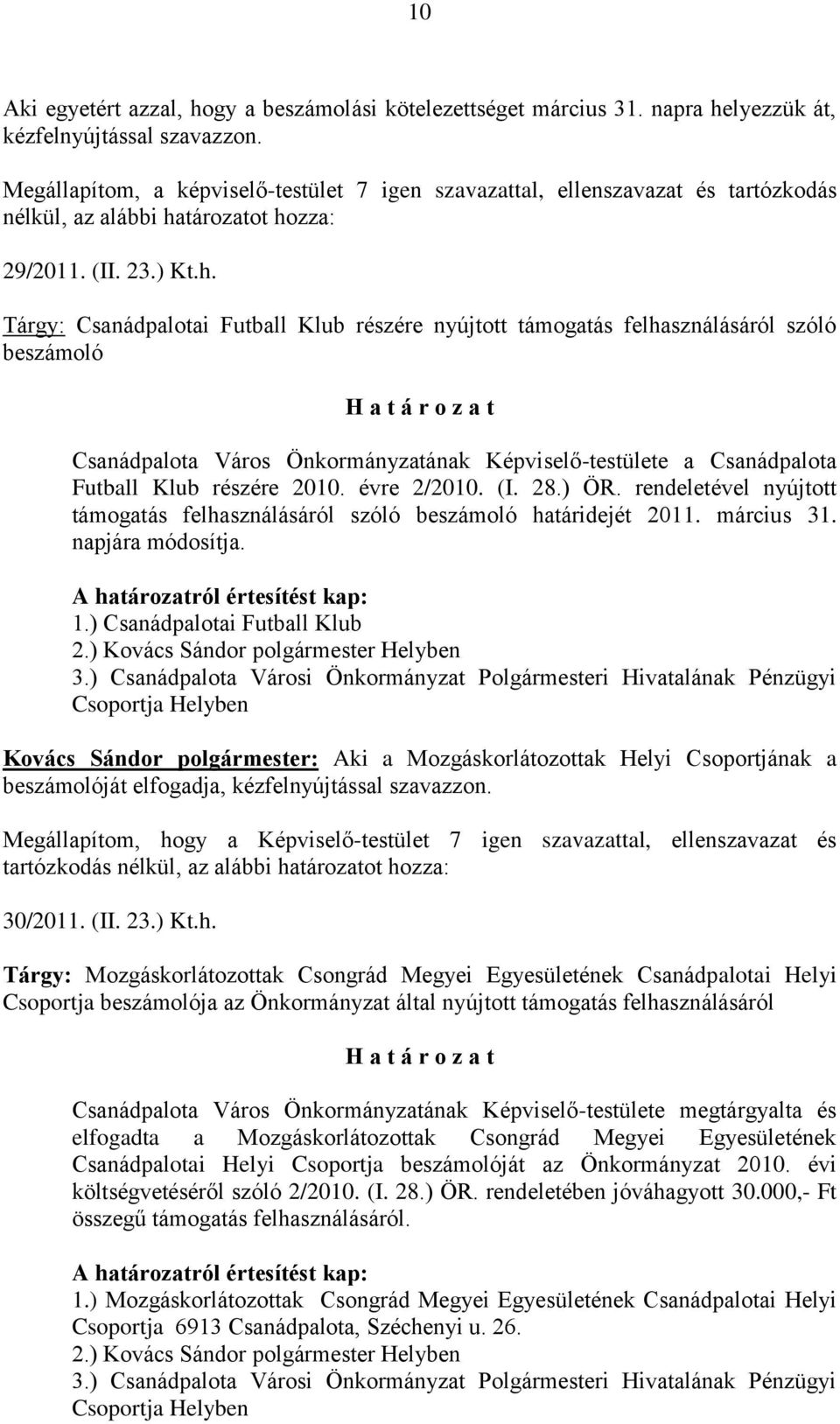 10

Aki egyetért azzal, hogy a beszámolási kötelezettséget március 31. napra helyezzük át, kézfelnyújtással szavazzon.

Megállapítom, a képviselő-testület 7 igen szavazattal, ellenszavazat és tartózkodás nélkül, az alábbi határozatot hozza:

29/2011. (II. 23.) Kt.h.

Tárgy: Csanádpalotai Futball Klub részére nyújtott támogatás felhasználásáról szóló beszámoló

H a t á r o z a t

Csanádpalota Város Önkormányzatának Képviselő-testülete a Csanádpalota Futball Klub részére 2010. évre 2/2010. (I. 28.) ÖR. rendeletével nyújtott támogatás felhasználásáról szóló beszámoló határidejét 2011. március 31. napjára módosítja.

A határozatról értesítést kap:
1.) Csanádpalotai Futball Klub
2.) Kovács Sándor polgármester Helyben
3.) Csanádpalota Városi Önkormányzat Polgármesteri Hivatalának Pénzügyi Csoportja Helyben

Kovács Sándor polgármester: Aki a Mozgáskorlátozottak Helyi Csoportjának a beszámolóját elfogadja, kézfelnyújtással szavazzon.

Megállapítom, hogy a Képviselő-testület 7 igen szavazattal, ellenszavazat és tartózkodás nélkül, az alábbi határozatot hozza:

30/2011. (II. 23.) Kt.h.

Tárgy: Mozgáskorlátozottak Csongrád Megyei Egyesületének Csanádpalotai Helyi Csoportja beszámolója az Önkormányzat által nyújtott támogatás felhasználásáról

H a t á r o z a t

Csanádpalota Város Önkormányzatának Képviselő-testülete megtárgyalta és elfogadta a Mozgáskorlátozottak Csongrád Megyei Egyesületének Csanádpalotai Helyi Csoportja beszámolóját az Önkormányzat 2010. évi költségvetéséről szóló 2/2010. (I. 28.) ÖR. rendeletében jóváhagyott 30.000,- Ft összegű támogatás felhasználásáról.

A határozatról értesítést kap:
1.) Mozgáskorlátozottak Csongrád Megyei Egyesületének Csanádpalotai Helyi Csoportja 6913 Csanádpalota, Széchenyi u. 26.
2.) Kovács Sándor polgármester Helyben
3.) Csanádpalota Városi Önkormányzat Polgármesteri Hivatalának Pénzügyi Csoportja Helyben